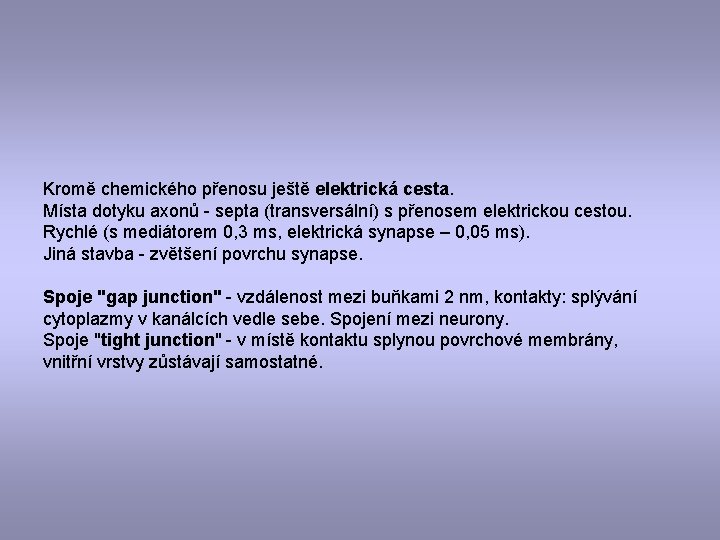 Kromě chemického přenosu ještě elektrická cesta.
Místa dotyku axonů - septa (transversální) s přenosem elektrickou cestou.
Rychlé (s mediátorem 0,3 ms, elektrická synapse – 0,05 ms).
Jiná stavba - zvětšení povrchu synapse.

Spoje "gap junction" - vzdálenost mezi buňkami 2 nm, kontakty: splývání cytoplazmy v kanálcích vedle sebe. Spojení mezi neurony.
Spoje "tight junction" - v místě kontaktu splynou povrchové membrány, vnitřní vrstvy zůstávají samostatné.